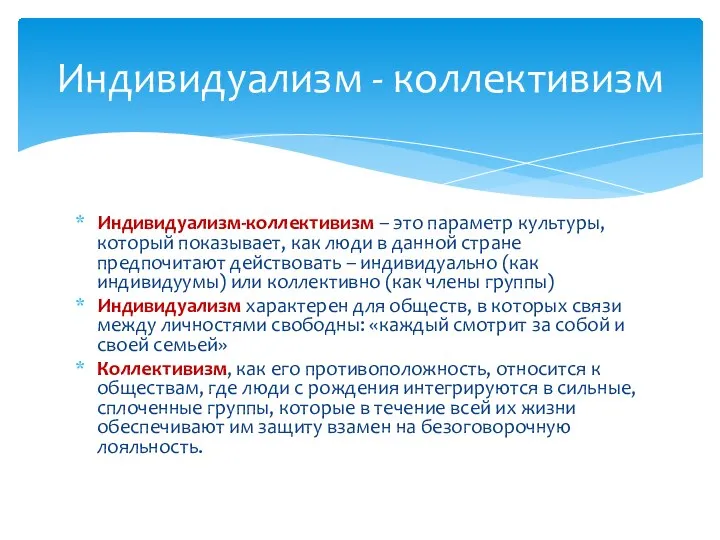 Индивидуализм - коллективизм

* Индивидуализм-коллективизм – это параметр культуры, который показывает, как люди в данной стране предпочитают действовать – индивидуально (как индивидуумы) или коллективно (как члены группы)
* Индивидуализм характерен для обществ, в которых связи между личностями свободны: «каждый смотрит за собой и своей семьей»
* Коллективизм, как его противоположность, относится к обществам, где люди с рождения интегрируются в сильные, сплоченные группы, которые в течение всей их жизни обеспечивают им защиту взамен на безоговорочную лояльность.